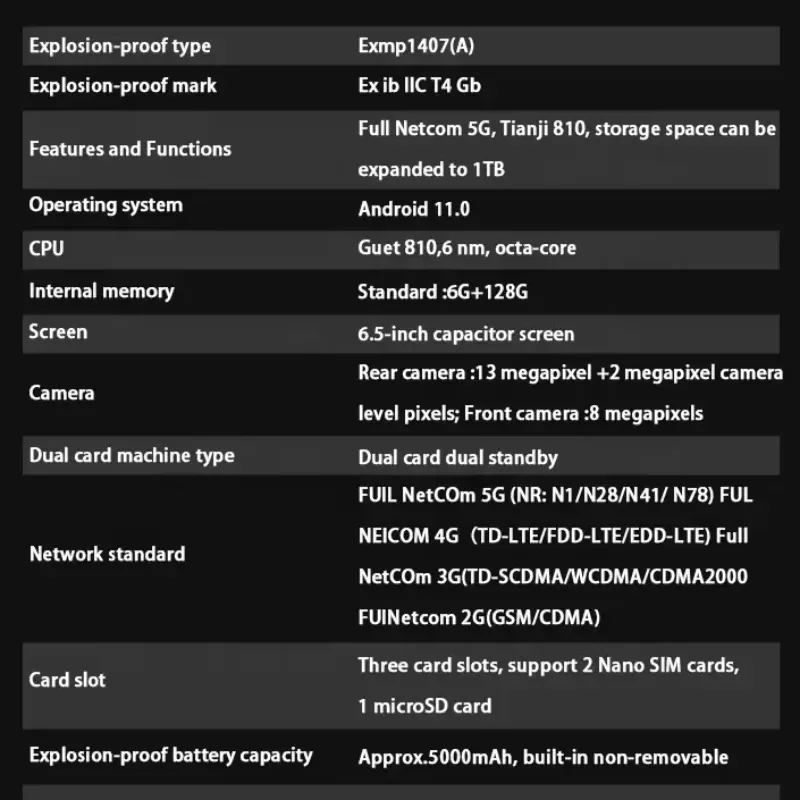 | Explosion-proof type | Exmp1407(A) |
|---|---|
| Explosion-proof mark | Ex ib IIC T4 Gb |
| Features and Functions | Full Netcom 5G, Tianji 810, storage space can be expanded to 1TB |
| Operating system | Android 11.0 |
| CPU | Guet 810,6 nm, octa-core |
| Internal memory | Standard :6G+128G |
| Screen | 6.5-inch capacitor screen |
| Camera | Rear camera :13 megapixel +2 megapixel camera level pixels; Front camera :8 megapixels |
| Dual card machine type | Dual card dual standby |
| Network standard | FUIL NetCOm 5G (NR: N1/N28/N41/ N78) FUL NEICOM 4G (TD-LTE/FDD-LTE/EDD-LTE) Full NetCOm 3G(TD-SCDMA/WCDMA/CDMA2000 FUINetcom 2G(GSM/CDMA) |
| Card slot | Three card slots, support 2 Nano SIM cards, 1 microSD card |
| Explosion-proof battery capacity | Approx.5000mAh, built-in non-removable |